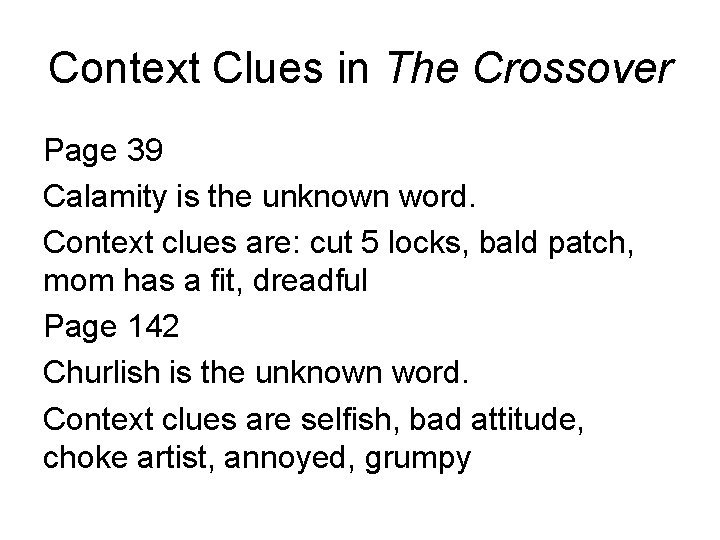 Context Clues in The Crossover

Page 39

Calamity is the unknown word.

Context clues are: cut 5 locks, bald patch, mom has a fit, dreadful

Page 142

Churlish is the unknown word.

Context clues are selfish, bad attitude, choke artist, annoyed, grumpy